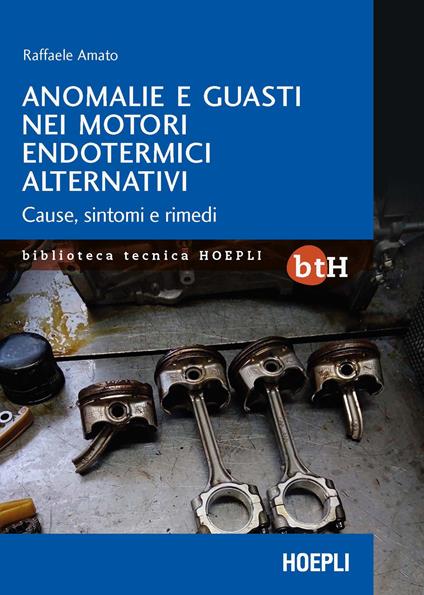 Raffaele Amato

ANOMALIE E GUASTI NEI MOTORI ENDOTERMICI ALTERNATIVI

Cause, sintomi e rimedi

biblioteca tecnica HOEPLI

btH

HOEPLI